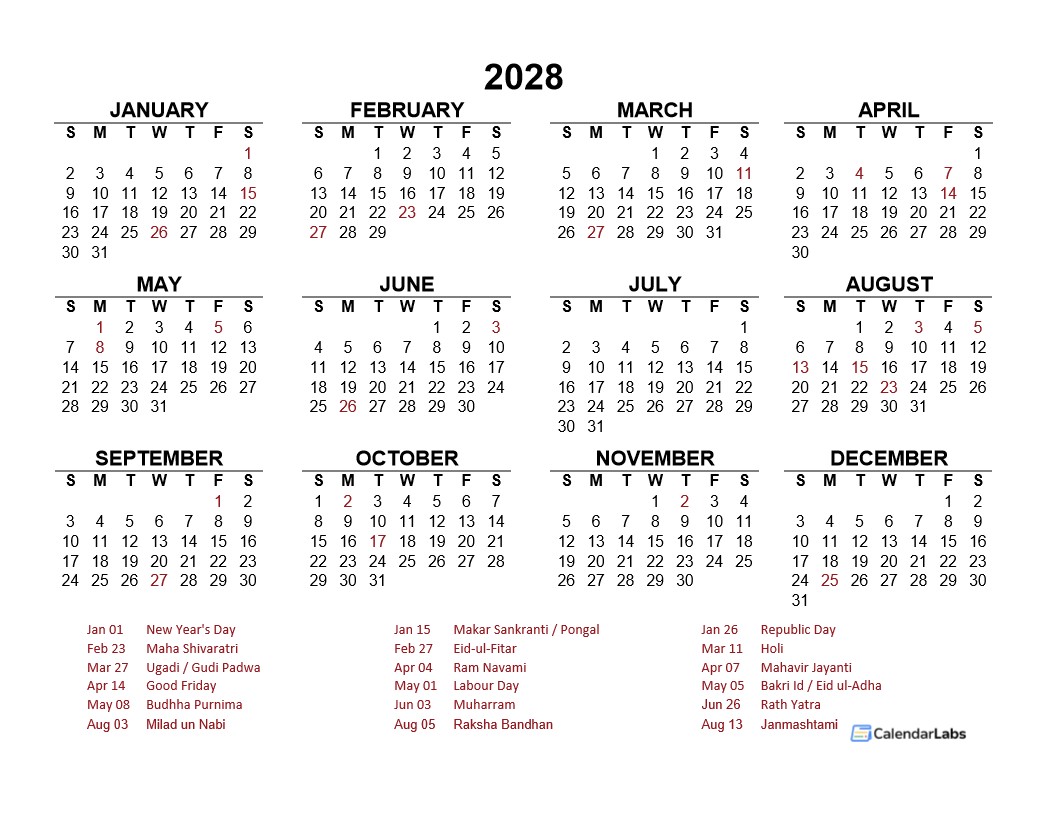 2028

JANUARY

| S | M | T | W | T | F | S |
|---|---|---|---|---|---|---|
| | | | | | | 1 |
| 2 | 3 | 4 | 5 | 6 | 7 | 8 |
| 9 | 10 | 11 | 12 | 13 | 14 | 15 |
| 16 | 17 | 18 | 19 | 20 | 21 | 22 |
| 23 | 24 | 25 | 26 | 27 | 28 | 29 |
| 30 | 31 | | | | | |

FEBRUARY

| S | M | T | W | T | F | S |
|---|---|---|---|---|---|---|
| | | 1 | 2 | 3 | 4 | 5 |
| 6 | 7 | 8 | 9 | 10 | 11 | 12 |
| 13 | 14 | 15 | 16 | 17 | 18 | 19 |
| 20 | 21 | 22 | 23 | 24 | 25 | 26 |
| 27 | 28 | 29 | | | | |

MARCH

| S | M | T | W | T | F | S |
|---|---|---|---|---|---|---|
| | | | 1 | 2 | 3 | 4 |
| 5 | 6 | 7 | 8 | 9 | 10 | 11 |
| 12 | 13 | 14 | 15 | 16 | 17 | 18 |
| 19 | 20 | 21 | 22 | 23 | 24 | 25 |
| 26 | 27 | 28 | 29 | 30 | 31 | |

APRIL

| S | M | T | W | T | F | S |
|---|---|---|---|---|---|---|
| | | | | | | 1 |
| 2 | 3 | 4 | 5 | 6 | 7 | 8 |
| 9 | 10 | 11 | 12 | 13 | 14 | 15 |
| 16 | 17 | 18 | 19 | 20 | 21 | 22 |
| 23 | 24 | 25 | 26 | 27 | 28 | 29 |
| 30 | | | | | | |

MAY

| S | M | T | W | T | F | S |
|---|---|---|---|---|---|---|
| | 1 | 2 | 3 | 4 | 5 | 6 |
| 7 | 8 | 9 | 10 | 11 | 12 | 13 |
| 14 | 15 | 16 | 17 | 18 | 19 | 20 |
| 21 | 22 | 23 | 24 | 25 | 26 | 27 |
| 28 | 29 | 30 | 31 | | | |

JUNE

| S | M | T | W | T | F | S |
|---|---|---|---|---|---|---|
| | | | | 1 | 2 | 3 |
| 4 | 5 | 6 | 7 | 8 | 9 | 10 |
| 11 | 12 | 13 | 14 | 15 | 16 | 17 |
| 18 | 19 | 20 | 21 | 22 | 23 | 24 |
| 25 | 26 | 27 | 28 | 29 | 30 | |

JULY

| S | M | T | W | T | F | S |
|---|---|---|---|---|---|---|
| | | | | | | 1 |
| 2 | 3 | 4 | 5 | 6 | 7 | 8 |
| 9 | 10 | 11 | 12 | 13 | 14 | 15 |
| 16 | 17 | 18 | 19 | 20 | 21 | 22 |
| 23 | 24 | 25 | 26 | 27 | 28 | 29 |
| 30 | 31 | | | | | |

AUGUST

| S | M | T | W | T | F | S |
|---|---|---|---|---|---|---|
| | | 1 | 2 | 3 | 4 | 5 |
| 6 | 7 | 8 | 9 | 10 | 11 | 12 |
| 13 | 14 | 15 | 16 | 17 | 18 | 19 |
| 20 | 21 | 22 | 23 | 24 | 25 | 26 |
| 27 | 28 | 29 | 30 | 31 | | |

SEPTEMBER

| S | M | T | W | T | F | S |
|---|---|---|---|---|---|---|
| | | | | | 1 | 2 |
| 3 | 4 | 5 | 6 | 7 | 8 | 9 |
| 10 | 11 | 12 | 13 | 14 | 15 | 16 |
| 17 | 18 | 19 | 20 | 21 | 22 | 23 |
| 24 | 25 | 26 | 27 | 28 | 29 | 30 |

OCTOBER

| S | M | T | W | T | F | S |
|---|---|---|---|---|---|---|
| 1 | 2 | 3 | 4 | 5 | 6 | 7 |
| 8 | 9 | 10 | 11 | 12 | 13 | 14 |
| 15 | 16 | 17 | 18 | 19 | 20 | 21 |
| 22 | 23 | 24 | 25 | 26 | 27 | 28 |
| 29 | 30 | 31 | | | | |

NOVEMBER

| S | M | T | W | T | F | S |
|---|---|---|---|---|---|---|
| | | | 1 | 2 | 3 | 4 |
| 5 | 6 | 7 | 8 | 9 | 10 | 11 |
| 12 | 13 | 14 | 15 | 16 | 17 | 18 |
| 19 | 20 | 21 | 22 | 23 | 24 | 25 |
| 26 | 27 | 28 | 29 | 30 | | |

DECEMBER

| S | M | T | W | T | F | S |
|---|---|---|---|---|---|---|
| | | | | | 1 | 2 |
| 3 | 4 | 5 | 6 | 7 | 8 | 9 |
| 10 | 11 | 12 | 13 | 14 | 15 | 16 |
| 17 | 18 | 19 | 20 | 21 | 22 | 23 |
| 24 | 25 | 26 | 27 | 28 | 29 | 30 |
| 31 | | | | | | |

Jan 01 New Year's Day
Feb 23 Maha Shivaratri
Mar 27 Ugadi / Gudi Padwa
Apr 14 Good Friday
May 08 Budhha Purnima
Aug 03 Milad un Nabi

Jan 15 Makar Sankranti / Pongal
Feb 27 Eid-ul-Fitar
Apr 04 Ram Navami
May 01 Labour Day
Jun 03 Muharram
Aug 05 Raksha Bandhan

Jan 26 Republic Day
Mar 11 Holi
Apr 07 Mahavir Jayanti
May 05 Bakri Id / Eid ul-Adha
Jun 26 Rath Yatra
Aug 13 Janmashtami

CalendarLabs